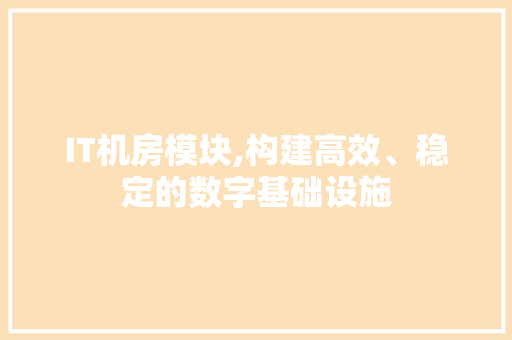 IT机房模块,构建高效、稳定的数字基础设施